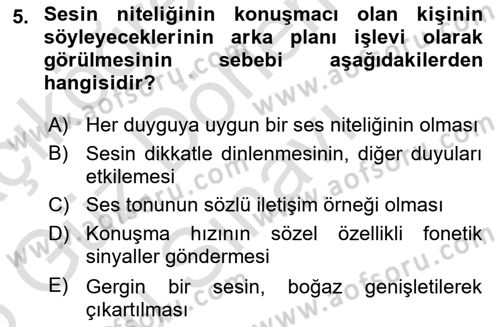 5. Sesin niteliğinin konuşmacı olan kişinin söyleyeceklerinin arka planı işlevi olarak görülmesinin sebebi aşağıdakilerden hangisidir?

A) Her duyguya uygun bir ses niteliğinin olması
B) Sesin dikkatle dinlenmesinin, diğer duyuları etkilemesi
C) Ses tonunun sözlü iletişim örneği olması
D) Konuşma hızının sözel özellikli fonetik sinyaller göndermesi
E) Gergin bir sesin, boğaz genişletilerek çıkartılması

www.aofsoru.com